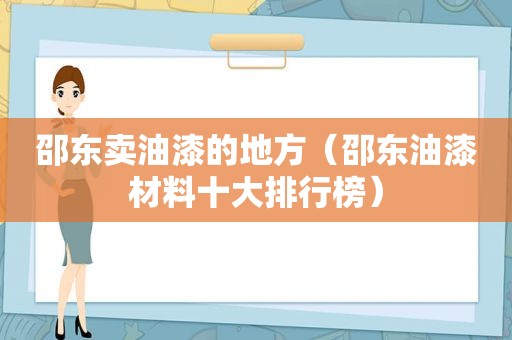 邵东卖油漆的地方（邵东油漆材料十大排行榜）